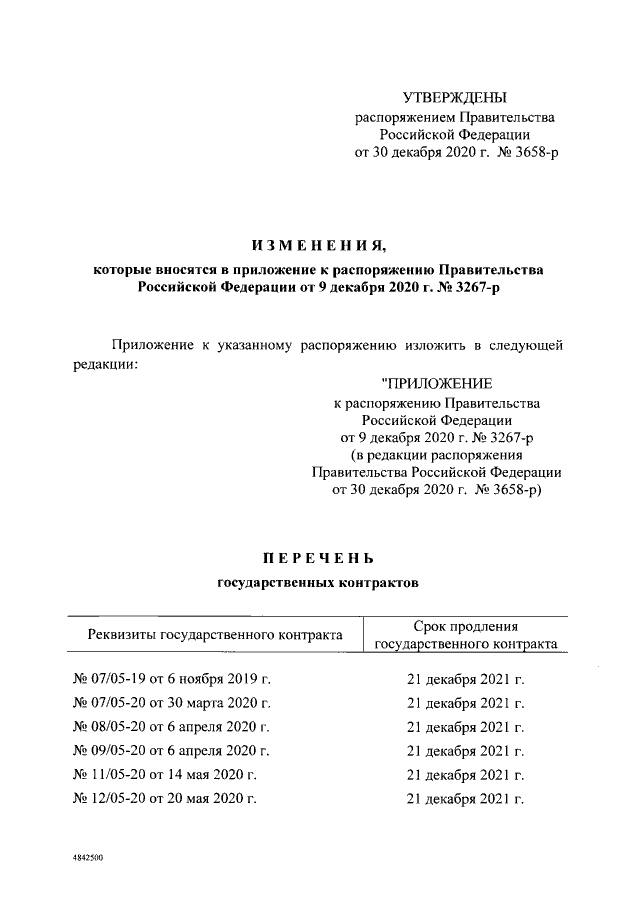 УТВЕРЖДЕНЫ
распоряжением Правительства
Российской Федерации
от 30 декабря 2020 г. № 3658-р

ИЗМЕНЕНИЯ,
которые вносятся в приложение к распоряжению Правительства Российской Федерации от 9 декабря 2020 г. № 3267-р

Приложение к указанному распоряжению изложить в следующей редакции:

"ПРИЛОЖЕНИЕ
к распоряжению Правительства
Российской Федерации
от 9 декабря 2020 г. № 3267-р
(в редакции распоряжения
Правительства Российской Федерации
от 30 декабря 2020 г. № 3658-р)

ПЕРЕЧЕНЬ
государственных контрактов

| Реквизиты государственного контракта | Срок продления государственного контракта |
|---|---|
| № 07/05-19 от 6 ноября 2019 г. | 21 декабря 2021 г. |
| № 07/05-20 от 30 марта 2020 г. | 21 декабря 2021 г. |
| № 08/05-20 от 6 апреля 2020 г. | 21 декабря 2021 г. |
| № 09/05-20 от 6 апреля 2020 г. | 21 декабря 2021 г. |
| № 11/05-20 от 14 мая 2020 г. | 21 декабря 2021 г. |
| № 12/05-20 от 20 мая 2020 г. | 21 декабря 2021 г. |

4842500